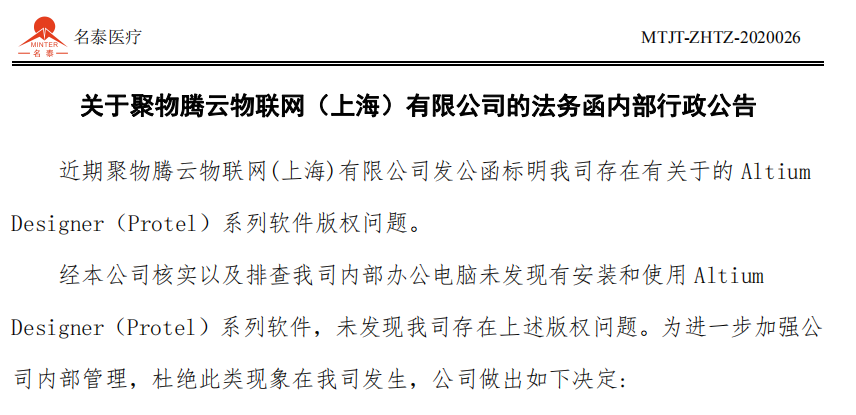 MINTER 名泰 名泰医疗

MTJT-ZHTZ-2020026

关于聚物腾云物联网（上海）有限公司的法务函内部行政公告

近期聚物腾云物联网(上海)有限公司发公函标明我司存在有关于的 Altium Designer（Protel）系列软件版权问题。

经本公司核实以及排查我司内部办公电脑未发现有安装和使用 Altium Designer（Protel）系列软件，未发现我司存在上述版权问题。为进一步加强公司内部管理，杜绝此类现象在我司发生，公司做出如下决定: